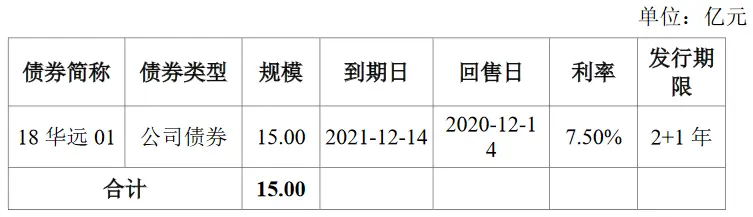 单位：亿元

| 债券简称 | 债券类型 | 规模 | 到期日 | 回售日 | 利率 | 发行期限 |
|---|---|---|---|---|---|---|
| 18 华远 01 | 公司债券 | 15.00 | 2021-12-14 | 2020-12-14 | 7.50% | 2+1 年 |
| 合计 | | 15.00 | | | | |